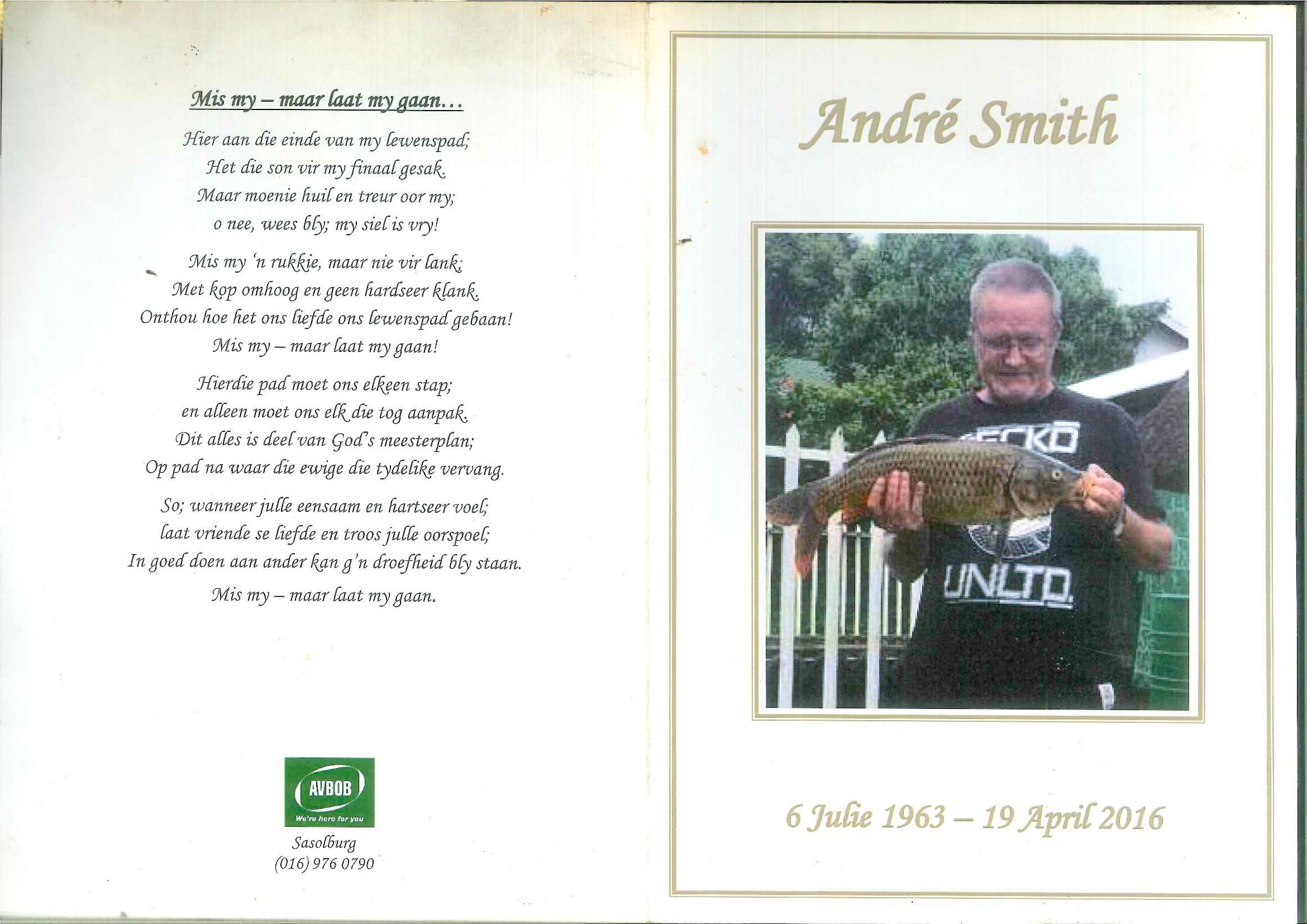 Mis my – maar laat my gaan...

Hier aan die einde van my lewenspad;
Het die son vir my finaal gesak.
Maar moenie huil en treur oor my;
o nee, wees bly; my siel is vry!

Mis my 'n rukkie, maar nie vir lank;
Met kop omhoog en geen hardseer klank.
Onthou hoe het ons liefde ons lewenspad gebaan!
Mis my – maar laat my gaan!

Hierdie pad moet ons elkeen stap;
en alleen moet ons elk die tog aanpak.
Dit alles is deel van God's meesterplan;
Op pad na waar die ewige die tydelike vervang.

So; wanneer julle eensaam en hartseer voel;
laat vriende se liefde en troos julle oorspoel;
In goed doen aan ander kan g'n droefheid bly staan.
Mis my – maar laat my gaan.

AVBOB
We're here for you
Sasolburg
(016) 976 0790

André Smith

ECKO
UNLTD.

6 Julie 1963 – 19 April 2016